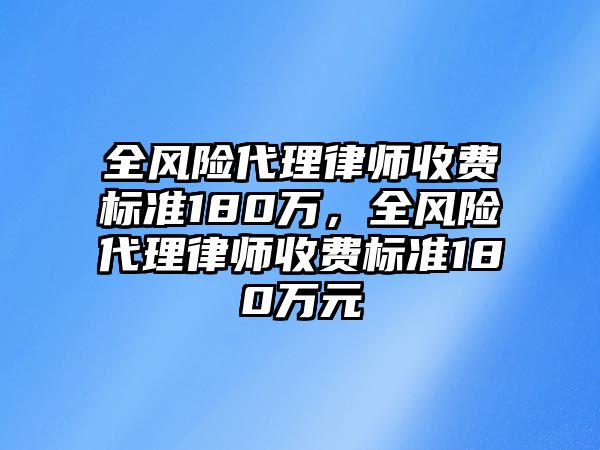 全风险代理律师收费标准180万，全风险代理律师收费标准180万元